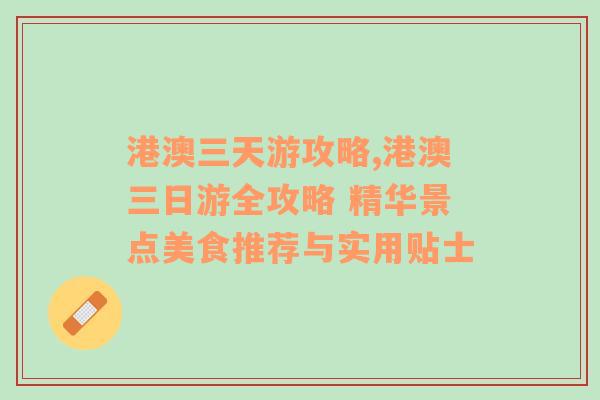 港澳三天游攻略,港澳三日游全攻略 精华景点美食推荐与实用贴士